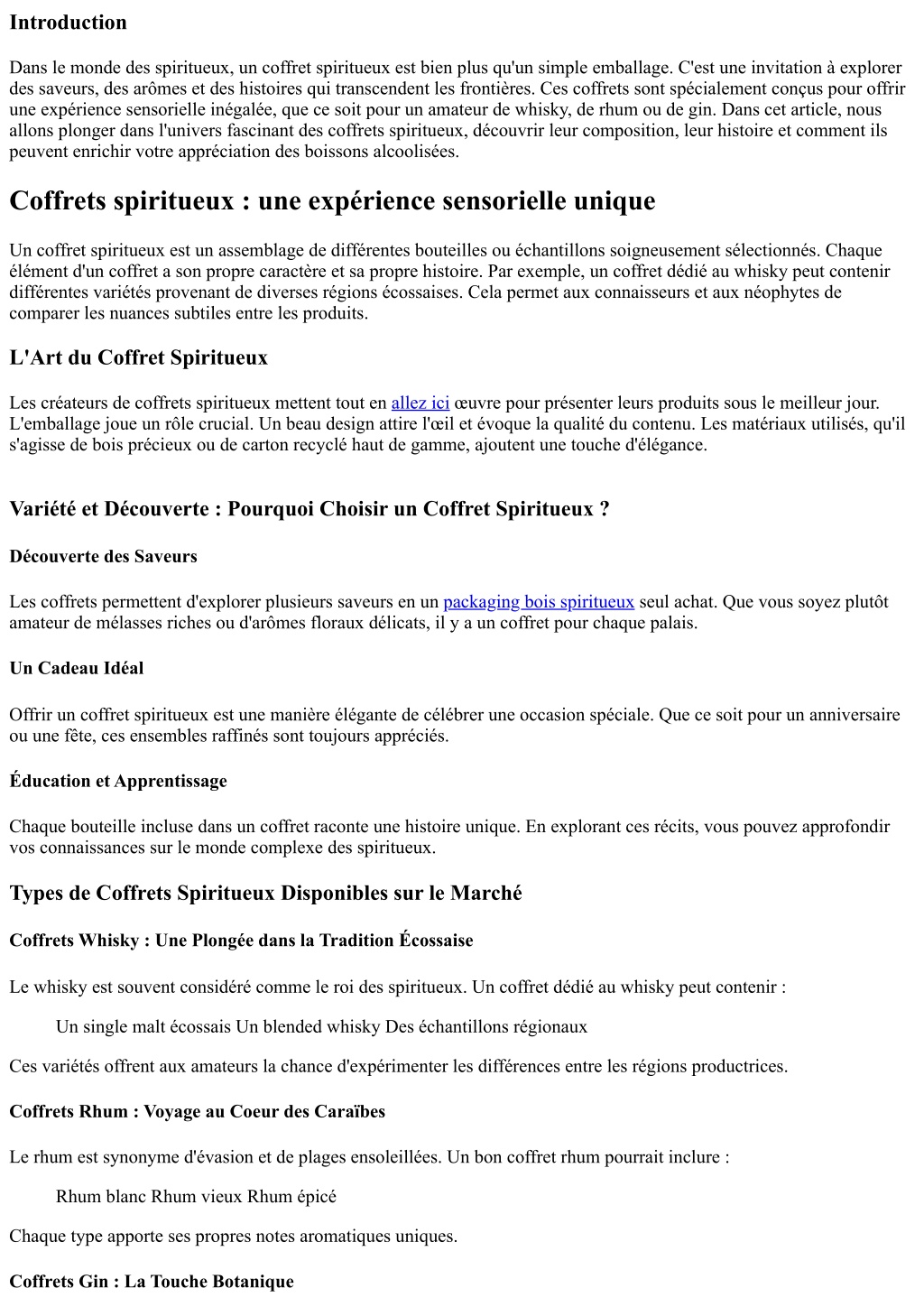 Introduction

Dans le monde des spiritueux, un coffret spiritueux est bien plus qu'un simple emballage. C'est une invitation à explorer des saveurs, des arômes et des histoires qui transcendent les frontières. Ces coffrets sont spécialement conçus pour offrir une expérience sensorielle inégalée, que ce soit pour un amateur de whisky, de rhum ou de gin. Dans cet article, nous allons plonger dans l'univers fascinant des coffrets spiritueux, découvrir leur composition, leur histoire et comment ils peuvent enrichir votre appréciation des boissons alcoolisées.

Coffrets spiritueux : une expérience sensorielle unique

Un coffret spiritueux est un assemblage de différentes bouteilles ou échantillons soigneusement sélectionnés. Chaque élément d'un coffret a son propre caractère et sa propre histoire. Par exemple, un coffret dédié au whisky peut contenir différentes variétés provenant de diverses régions écossaises. Cela permet aux connaisseurs et aux néophytes de comparer les nuances subtiles entre les produits.

L'Art du Coffret Spiritueux

Les créateurs de coffrets spiritueux mettent tout en allez ici œuvre pour présenter leurs produits sous le meilleur jour. L'emballage joue un rôle crucial. Un beau design attire l'œil et évoque la qualité du contenu. Les matériaux utilisés, qu'il s'agisse de bois précieux ou de carton recyclé haut de gamme, ajoutent une touche d'élégance.

Variété et Découverte : Pourquoi Choisir un Coffret Spiritueux ?

Découverte des Saveurs

Les coffrets permettent d'explorer plusieurs saveurs en un packaging bois spiritueux seul achat. Que vous soyez plutôt amateur de mélasses riches ou d'arômes floraux délicats, il y a un coffret pour chaque palais.

Un Cadeau Idéal

Offrir un coffret spiritueux est une manière élégante de célébrer une occasion spéciale. Que ce soit pour un anniversaire ou une fête, ces ensembles raffinés sont toujours appréciés.

Éducation et Apprentissage

Chaque bouteille incluse dans un coffret raconte une histoire unique. En explorant ces récits, vous pouvez approfondir vos connaissances sur le monde complexe des spiritueux.

Types de Coffrets Spiritueux Disponibles sur le Marché

Coffrets Whisky : Une Plongée dans la Tradition Écossaise

Le whisky est souvent considéré comme le roi des spiritueux. Un coffret dédié au whisky peut contenir :

Un single malt écossais Un blended whisky Des échantillons régionaux

Ces variétés offrent aux amateurs la chance d'expérimenter les différences entre les régions productrices.

Coffrets Rhum : Voyage au Coeur des Caraïbes

Le rhum est synonyme d'évasion et de plages ensoleillées. Un bon coffret rhum pourrait inclure :

Rhum blanc Rhum vieux Rhum épicé

Chaque type apporte ses propres notes aromatiques uniques.

Coffrets Gin : La Touche Botanique